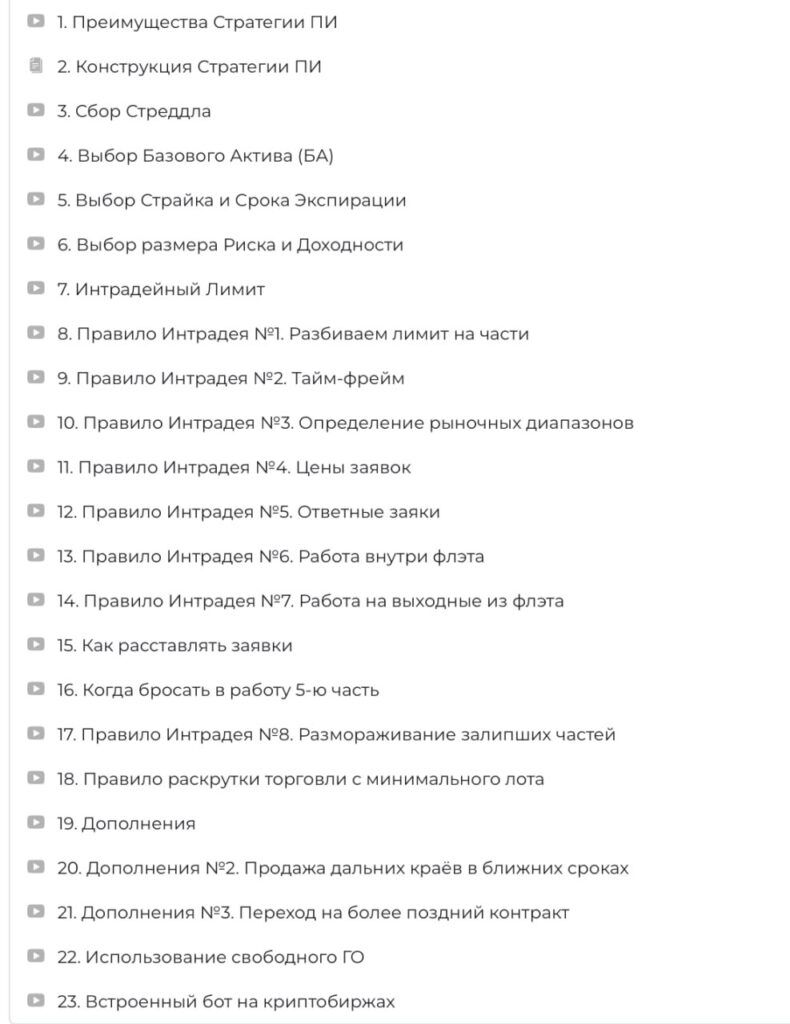 1. Преимущества Стратегии ПИ

2. Конструкция Стратегии ПИ

3. Сбор Стреддла

4. Выбор Базового Актива (БА)

5. Выбор Страйка и Срока Экспирации

6. Выбор размера Риска и Доходности

7. Интрадейный Лимит

8. Правило Интрадея №1. Разбиваем лимит на части

9. Правило Интрадея №2. Тайм-фрейм

10. Правило Интрадея №3. Определение рыночных диапазонов

11. Правило Интрадея №4. Цены заявок

12. Правило Интрадея №5. Ответные заяки

13. Правило Интрадея №6. Работа внутри флэта

14. Правило Интрадея №7. Работа на выходные из флэта

15. Как расставлять заявки

16. Когда бросать в работу 5-ю часть

17. Правило Интрадея №8. Размораживание залипших частей

18. Правило раскрутки торговли с минимального лота

19. Дополнения

20. Дополнения №2. Продажа дальних краёв в ближних сроках

21. Дополнения №3. Переход на более поздний контракт

22. Использование свободного ГО

23. Встроенный бот на криптобиржах